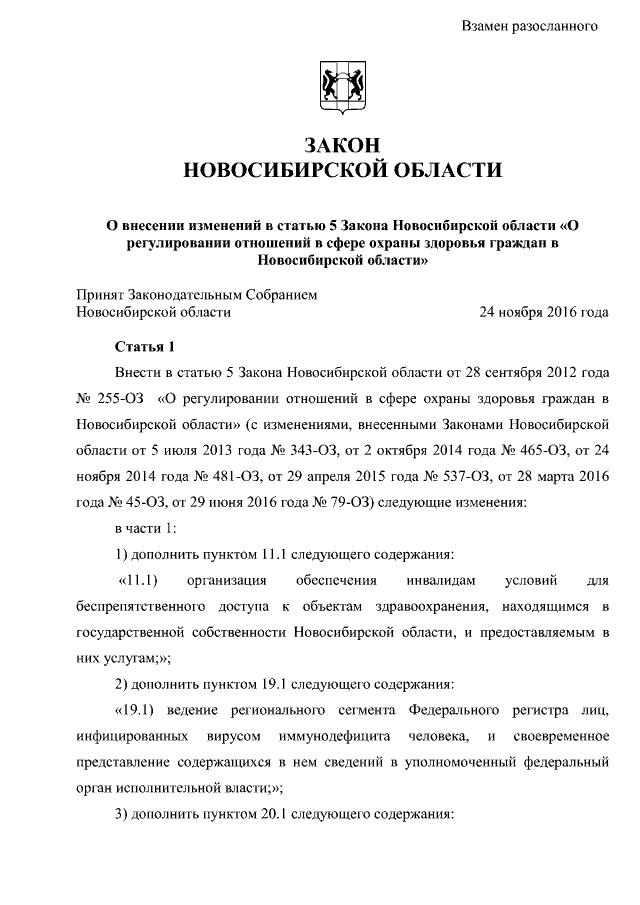 Взамен разосланного

ЗАКОН
НОВОСИБИРСКОЙ ОБЛАСТИ

О внесении изменений в статью 5 Закона Новосибирской области «О регулировании отношений в сфере охраны здоровья граждан в Новосибирской области»

Принят Законодательным Собранием
Новосибирской области 24 ноября 2016 года

Статья 1

Внести в статью 5 Закона Новосибирской области от 28 сентября 2012 года № 255-ОЗ «О регулировании отношений в сфере охраны здоровья граждан в Новосибирской области» (с изменениями, внесенными Законами Новосибирской области от 5 июля 2013 года № 343-ОЗ, от 2 октября 2014 года № 465-ОЗ, от 24 ноября 2014 года № 481-ОЗ, от 29 апреля 2015 года № 537-ОЗ, от 28 марта 2016 года № 45-ОЗ, от 29 июня 2016 года № 79-ОЗ) следующие изменения:

в части 1:

1) дополнить пунктом 11.1 следующего содержания:

«11.1) организация обеспечения инвалидам условий для беспрепятственного доступа к объектам здравоохранения, находящимся в государственной собственности Новосибирской области, и предоставляемым в них услугам;»;

2) дополнить пунктом 19.1 следующего содержания:

«19.1) ведение регионального сегмента Федерального регистра лиц, инфицированных вирусом иммунодефицита человека, и своевременное представление содержащихся в нем сведений в уполномоченный федеральный орган исполнительной власти;»;

3) дополнить пунктом 20.1 следующего содержания: